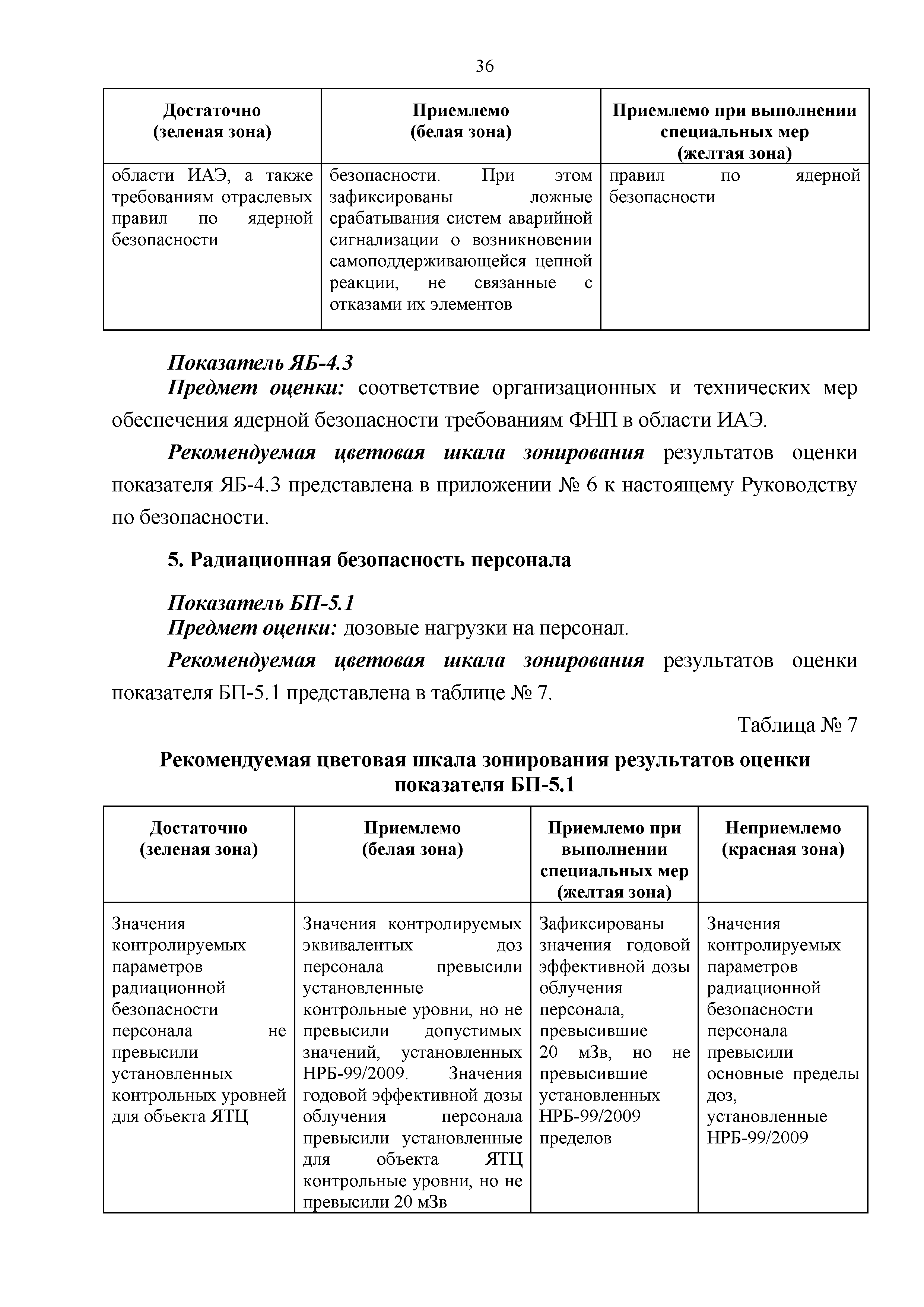 36

| Достаточно (зеленая зона) | Приемлемо (белая зона) | Приемлемо при выполнении специальных мер (желтая зона) |
|---|---|---|
| области ИАЭ, а также требованиям отраслевых правил по ядерной безопасности | безопасности. При этом зафиксированы ложные срабатывания систем аварийной сигнализации о возникновении самоподдерживающейся цепной реакции, не связанные с отказами их элементов | правил по ядерной безопасности |

Показатель ЯБ-4.3

Предмет оценки: соответствие организационных и технических мер обеспечения ядерной безопасности требованиям ФНП в области ИАЭ.

Рекомендуемая цветовая шкала зонирования результатов оценки показателя ЯБ-4.3 представлена в приложении № 6 к настоящему Руководству по безопасности.

5. Радиационная безопасность персонала

Показатель БП-5.1

Предмет оценки: дозовые нагрузки на персонал.

Рекомендуемая цветовая шкала зонирования результатов оценки показателя БП-5.1 представлена в таблице № 7.

Таблица № 7

Рекомендуемая цветовая шкала зонирования результатов оценки показателя БП-5.1

| Достаточно (зеленая зона) | Приемлемо (белая зона) | Приемлемо при выполнении специальных мер (желтая зона) | Неприемлемо (красная зона) |
|---|---|---|---|
| Значения контролируемых параметров радиационной безопасности персонала не превысили установленных контрольных уровней для объекта ЯТЦ | Значения контролируемых эквивалентных доз персонала превысили установленные контрольные уровни, но не превысили допустимых значений, установленных НРБ-99/2009. Значения годовой эффективной дозы облучения персонала превысили установленные для объекта ЯТЦ контрольные уровни, но не превысили 20 мЗв | Зафиксированы значения годовой эффективной дозы облучения персонала, превысившие 20 мЗв, но не превысившие установленных НРБ-99/2009 пределов | Значения контролируемых параметров радиационной безопасности персонала превысили основные пределы доз, установленные НРБ-99/2009 |